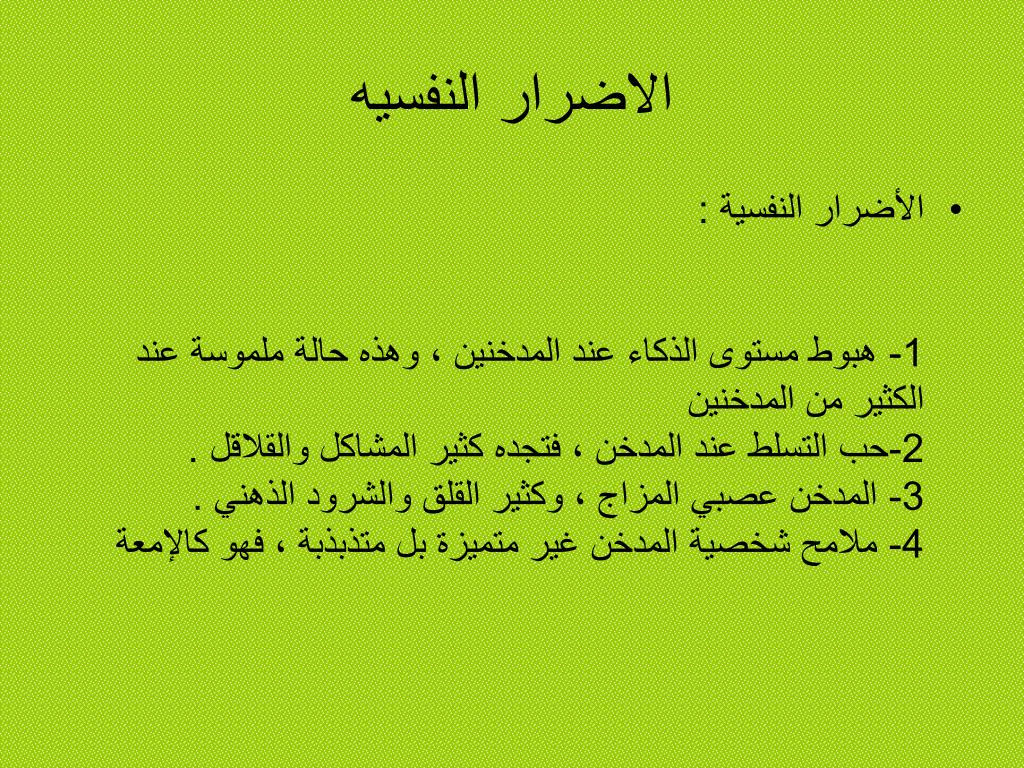 الاضرار النفسيه

• الأضرار النفسية :

1- هبوط مستوى الذكاء عند المدخنين ، وهذه حالة ملموسة عند الكثير من المدخنين
2-حب التسلط عند المدخن ، فتجده كثير المشاكل والقلاقل .
3- المدخن عصبي المزاج ، وكثير القلق والشرود الذهني .
4- ملامح شخصية المدخن غير متميزة بل متذبذبة ، فهو كالإمعة